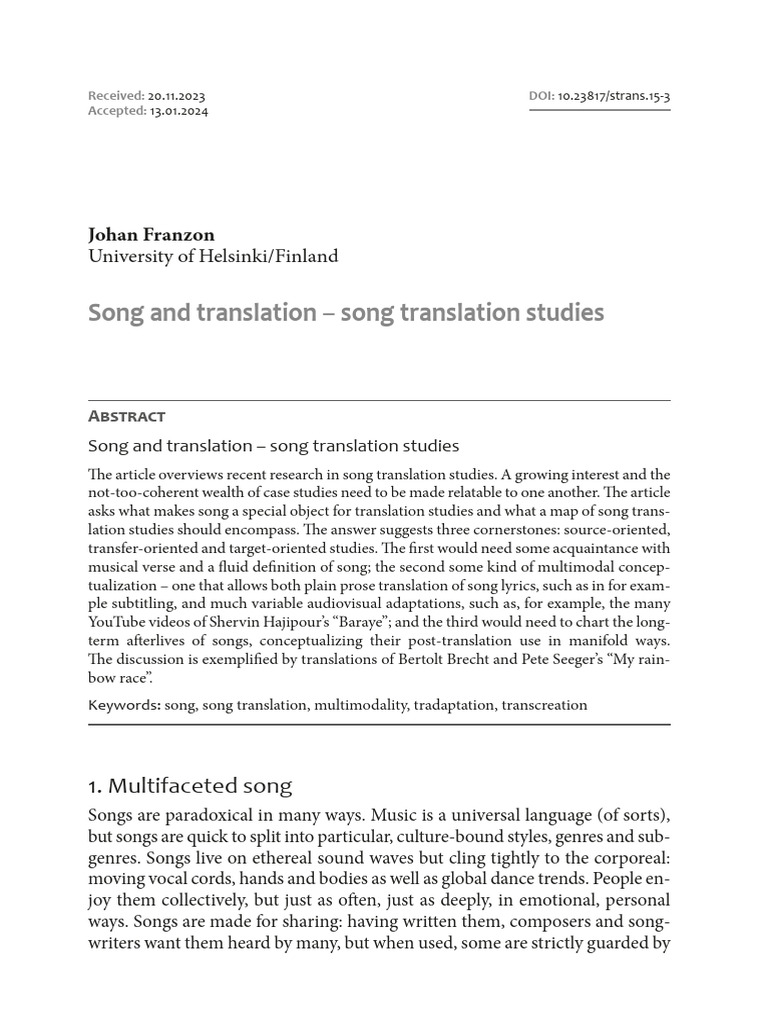 Received: 20.11.2023
Accepted: 13.01.2024

DOI: 10.23817/strans.15-3

Johan Franzon
University of Helsinki/Finland

Song and translation – song translation studies

Abstract

Song and translation – song translation studies

The article overviews recent research in song translation studies. A growing interest and the not-too-coherent wealth of case studies need to be made relatable to one another. The article asks what makes song a special object for translation studies and what a map of song translation studies should encompass. The answer suggests three cornerstones: source-oriented, transfer-oriented and target-oriented studies. The first would need some acquaintance with musical verse and a fluid definition of song; the second some kind of multimodal conceptualization – one that allows both plain prose translation of song lyrics, such as in for example subtitling, and much variable audiovisual adaptations, such as, for example, the many YouTube videos of Shervin Hajipour's "Baraye"; and the third would need to chart the long-term afterlives of songs, conceptualizing their post-translation use in manifold ways. The discussion is exemplified by translations of Bertolt Brecht and Pete Seeger's "My rainbow race".

Keywords: song, song translation, multimodality, tradaptation, transcreation

1. Multifaceted song

Songs are paradoxical in many ways. Music is a universal language (of sorts), but songs are quick to split into particular, culture-bound styles, genres and subgenres. Songs live on ethereal sound waves but cling tightly to the corporeal: moving vocal cords, hands and bodies as well as global dance trends. People enjoy them collectively, but just as often, just as deeply, in emotional, personal ways. Songs are made for sharing: having written them, composers and songwriters want them heard by many, but when used, some are strictly guarded by